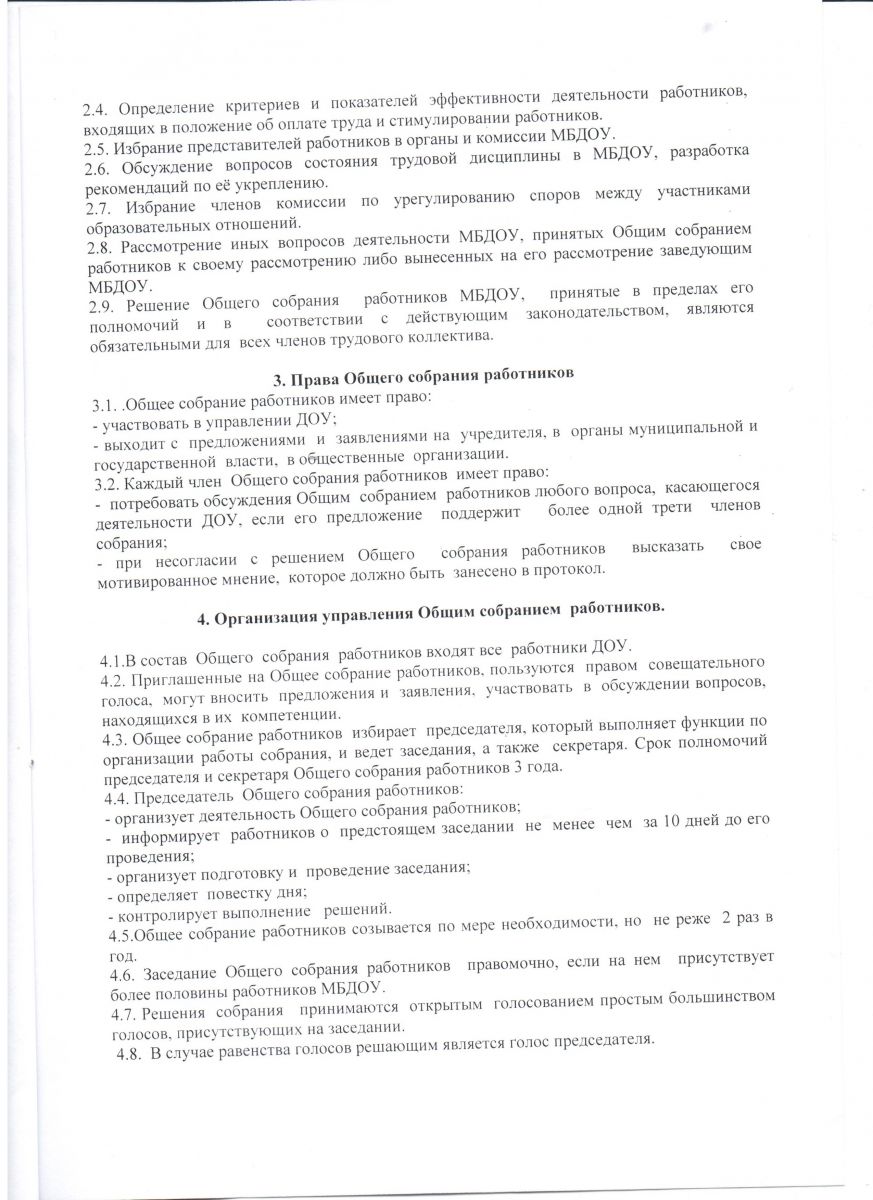 2.4. Определение критериев и показателей эффективности деятельности работников, входящих в положение об оплате труда и стимулировании работников.
2.5. Избрание представителей работников в органы и комиссии МБДОУ.
2.6. Обсуждение вопросов состояния трудовой дисциплины в МБДОУ, разработка рекомендаций по её укреплению.
2.7. Избрание членов комиссии по урегулированию споров между участниками образовательных отношений.
2.8. Рассмотрение иных вопросов деятельности МБДОУ, принятых Общим собранием работников к своему рассмотрению либо вынесенных на его рассмотрение заведующим МБДОУ.
2.9. Решение Общего собрания работников МБДОУ, принятые в пределах его полномочий и в соответствии с действующим законодательством, являются обязательными для всех членов трудового коллектива.

3. Права Общего собрания работников

3.1. .Общее собрание работников имеет право:
- участвовать в управлении ДОУ;
- выходит с предложениями и заявлениями на учредителя, в органы муниципальной и государственной власти, в общественные организации.
3.2. Каждый член Общего собрания работников имеет право:
- потребовать обсуждения Общим собранием работников любого вопроса, касающегося деятельности ДОУ, если его предложение поддержит более одной трети членов собрания;
- при несогласии с решением Общего собрания работников высказать свое мотивированное мнение, которое должно быть занесено в протокол.

4. Организация управления Общим собранием работников.

4.1.В состав Общего собрания работников входят все работники ДОУ.
4.2. Приглашенные на Общее собрание работников, пользуются правом совещательного голоса, могут вносить предложения и заявления, участвовать в обсуждении вопросов, находящихся в их компетенции.
4.3. Общее собрание работников избирает председателя, который выполняет функции по организации работы собрания, и ведет заседания, а также секретаря. Срок полномочий председателя и секретаря Общего собрания работников 3 года.
4.4. Председатель Общего собрания работников:
- организует деятельность Общего собрания работников;
- информирует работников о предстоящем заседании не менее чем за 10 дней до его проведения;
- организует подготовку и проведение заседания;
- определяет повестку дня;
- контролирует выполнение решений.
4.5.Общее собрание работников созывается по мере необходимости, но не реже 2 раз в год.
4.6. Заседание Общего собрания работников правомочно, если на нем присутствует более половины работников МБДОУ.
4.7. Решения собрания принимаются открытым голосованием простым большинством голосов, присутствующих на заседании.
4.8. В случае равенства голосов решающим является голос председателя.